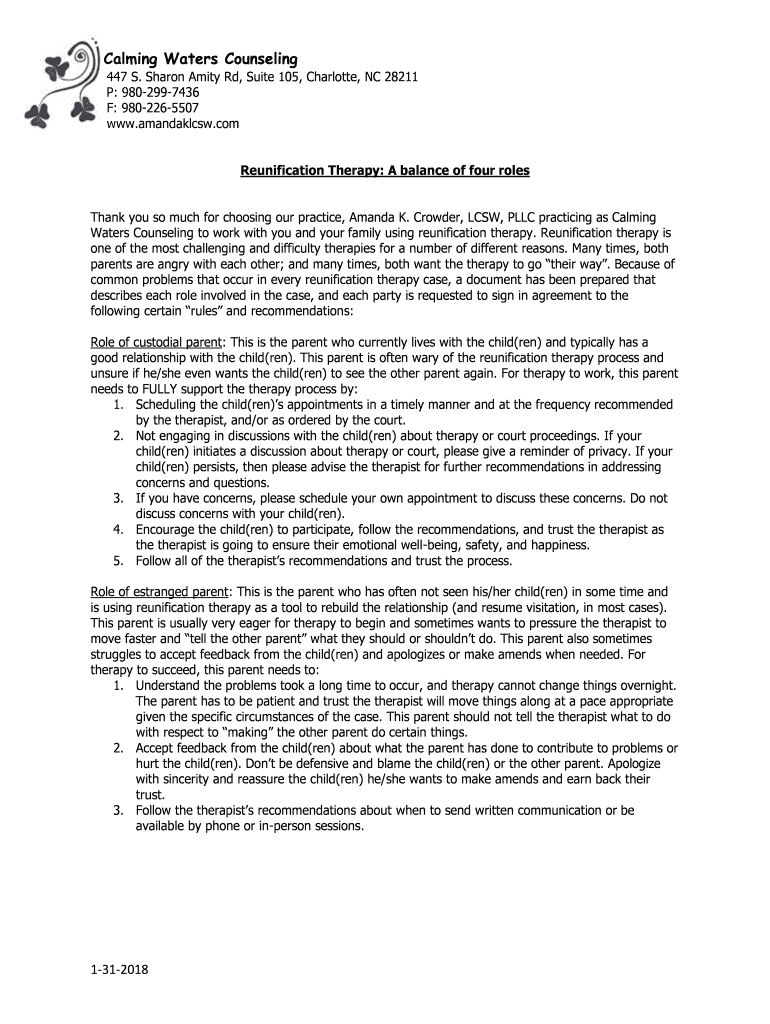 Calming Waters Counseling
447 S. Sharon Amity Rd, Suite 105, Charlotte, NC 28211
P: 980-299-7436
F: 980-226-5507
www.amandaklcsw.com

Reunification Therapy: A balance of four roles

Thank you so much for choosing our practice, Amanda K. Crowder, LCSW, PLLC practicing as Calming Waters Counseling to work with you and your family using reunification therapy. Reunification therapy is one of the most challenging and difficulty therapies for a number of different reasons. Many times, both parents are angry with each other; and many times, both want the therapy to go "their way". Because of common problems that occur in every reunification therapy case, a document has been prepared that describes each role involved in the case, and each party is requested to sign in agreement to the following certain "rules" and recommendations:

Role of custodial parent: This is the parent who currently lives with the child(ren) and typically has a good relationship with the child(ren). This parent is often wary of the reunification therapy process and unsure if he/she even wants the child(ren) to see the other parent again. For therapy to work, this parent needs to FULLY support the therapy process by:
1. Scheduling the child(ren)'s appointments in a timely manner and at the frequency recommended by the therapist, and/or as ordered by the court.
2. Not engaging in discussions with the child(ren) about therapy or court proceedings. If your child(ren) initiates a discussion about therapy or court, please give a reminder of privacy. If your child(ren) persists, then please advise the therapist for further recommendations in addressing concerns and questions.
3. If you have concerns, please schedule your own appointment to discuss these concerns. Do not discuss concerns with your child(ren).
4. Encourage the child(ren) to participate, follow the recommendations, and trust the therapist as the therapist is going to ensure their emotional well-being, safety, and happiness.
5. Follow all of the therapist's recommendations and trust the process.

Role of estranged parent: This is the parent who has often not seen his/her child(ren) in some time and is using reunification therapy as a tool to rebuild the relationship (and resume visitation, in most cases). This parent is usually very eager for therapy to begin and sometimes wants to pressure the therapist to move faster and "tell the other parent" what they should or shouldn't do. This parent also sometimes struggles to accept feedback from the child(ren) and apologizes or make amends when needed. For therapy to succeed, this parent needs to:
1. Understand the problems took a long time to occur, and therapy cannot change things overnight. The parent has to be patient and trust the therapist will move things along at a pace appropriate given the specific circumstances of the case. This parent should not tell the therapist what to do with respect to "making" the other parent do certain things.
2. Accept feedback from the child(ren) about what the parent has done to contribute to problems or hurt the child(ren). Don't be defensive and blame the child(ren) or the other parent. Apologize with sincerity and reassure the child(ren) he/she wants to make amends and earn back their trust.
3. Follow the therapist's recommendations about when to send written communication or be available by phone or in-person sessions.

1-31-2018